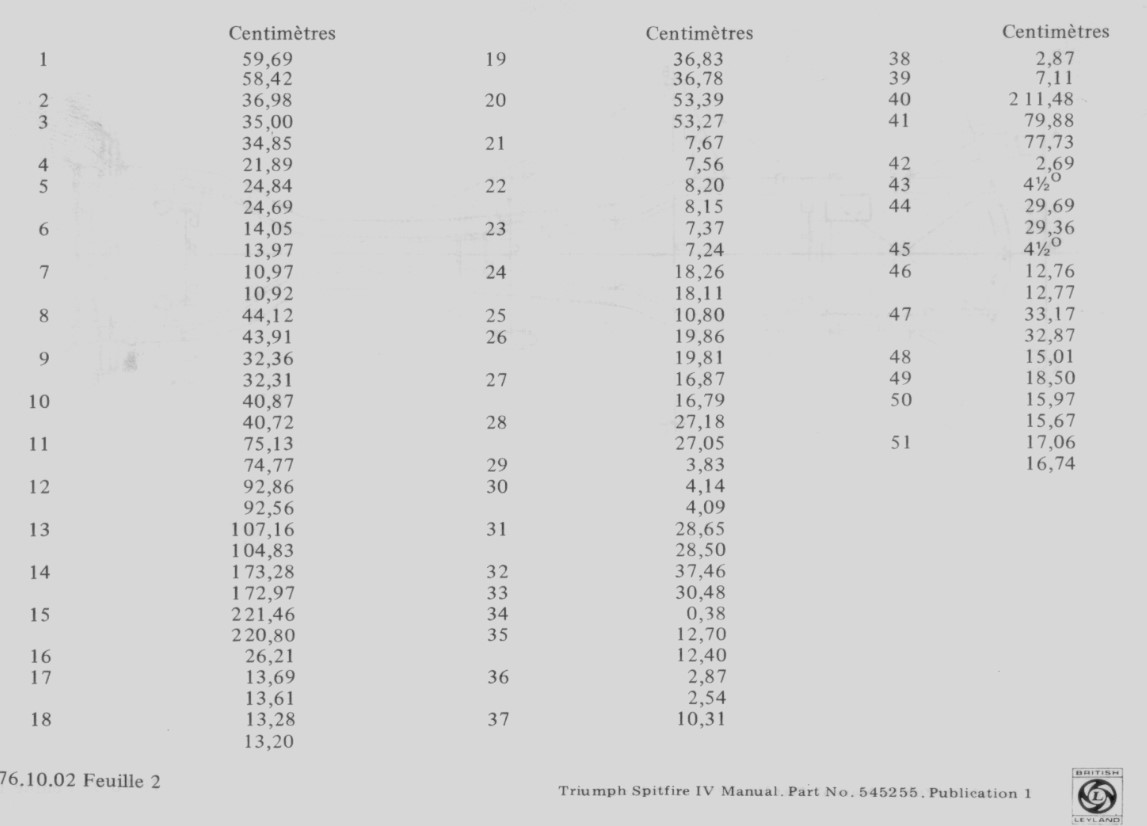 | | Centimètres |
|---|---|
| 1 | 59,69 |
| | 58,42 |
| 2 | 36,98 |
| 3 | 35,00 |
| | 34,85 |
| 4 | 21,89 |
| 5 | 24,84 |
| | 24,69 |
| 6 | 14,05 |
| | 13,97 |
| 7 | 10,97 |
| | 10,92 |
| 8 | 44,12 |
| | 43,91 |
| 9 | 32,36 |
| | 32,31 |
| 10 | 40,87 |
| | 40,72 |
| 11 | 75,13 |
| | 74,77 |
| 12 | 92,86 |
| | 92,56 |
| 13 | 107,16 |
| | 104,83 |
| 14 | 173,28 |
| | 172,97 |
| 15 | 221,46 |
| | 220,80 |
| 16 | 26,21 |
| 17 | 13,69 |
| | 13,61 |
| 18 | 13,28 |
| | 13,20 |

| | Centimètres |
|---|---|
| 19 | 36,83 |
| | 36,78 |
| 20 | 53,39 |
| | 53,27 |
| 21 | 7,67 |
| | 7,56 |
| 22 | 8,20 |
| | 8,15 |
| 23 | 7,37 |
| | 7,24 |
| 24 | 18,26 |
| | 18,11 |
| 25 | 10,80 |
| 26 | 19,86 |
| | 19,81 |
| 27 | 16,87 |
| | 16,79 |
| 28 | 27,18 |
| | 27,05 |
| 29 | 3,83 |
| 30 | 4,14 |
| | 4,09 |
| 31 | 28,65 |
| | 28,50 |
| 32 | 37,46 |
| 33 | 30,48 |
| 34 | 0,38 |
| 35 | 12,70 |
| | 12,40 |
| 36 | 2,87 |
| | 2,54 |
| 37 | 10,31 |

| | Centimètres |
|---|---|
| 38 | 2,87 |
| 39 | 7,11 |
| 40 | 211,48 |
| 41 | 79,88 |
| | 77,73 |
| 42 | 2,69 |
| 43 | 4½° |
| 44 | 29,69 |
| | 29,36 |
| 45 | 4½° |
| 46 | 12,76 |
| | 12,77 |
| 47 | 33,17 |
| | 32,87 |
| 48 | 15,01 |
| 49 | 18,50 |
| 50 | 15,97 |
| | 15,67 |
| 51 | 17,06 |
| | 16,74 |

76.10.02 Feuille 2

Triumph Spitfire IV Manual. Part No. 545255. Publication 1

BRITISH LEYLAND